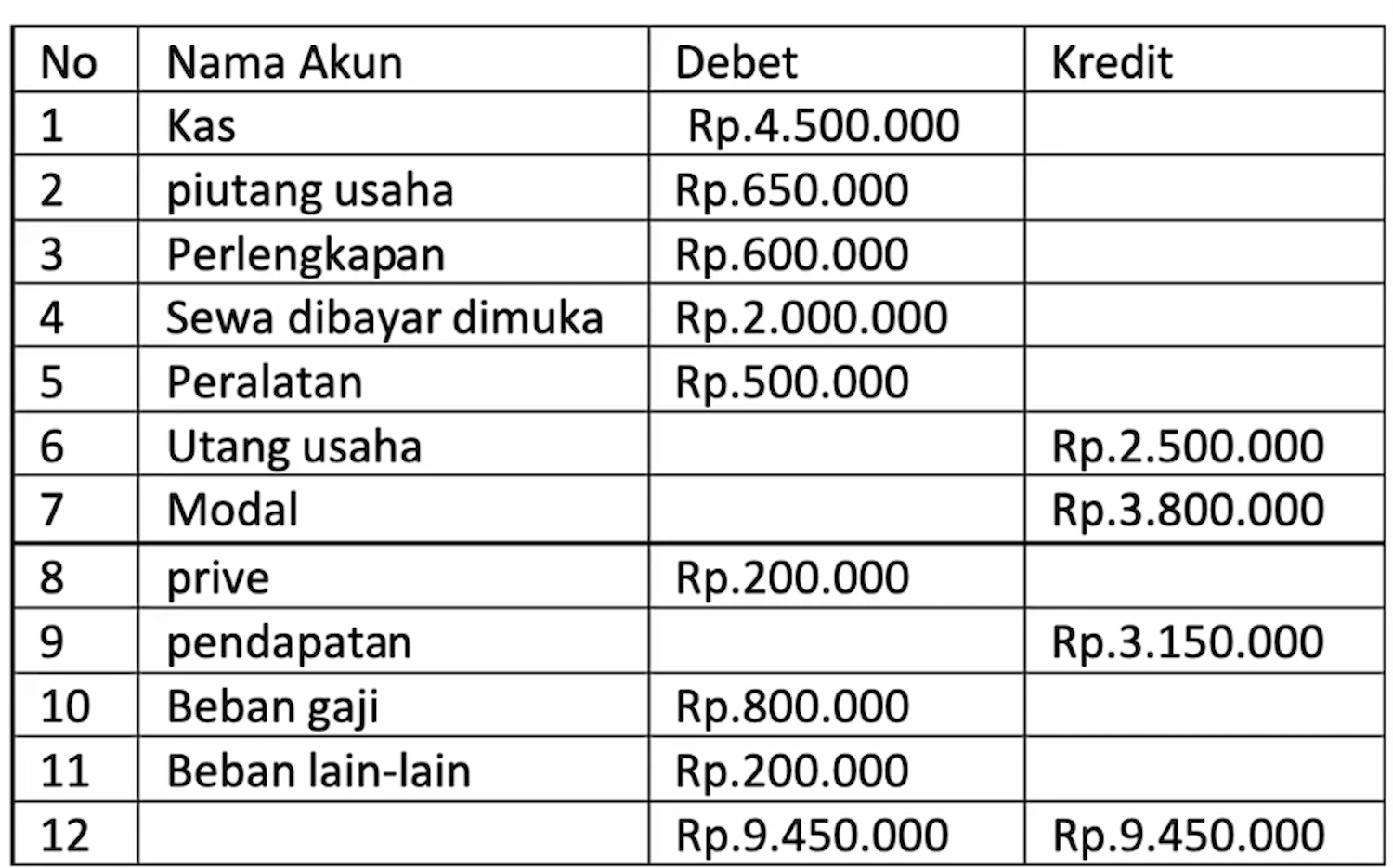 | No | Nama Akun | Debet | Kredit |
|---|---|---|---|
| 1 | Kas | Rp.4.500.000 | |
| 2 | piutang usaha | Rp.650.000 | |
| 3 | Perlengkapan | Rp.600.000 | |
| 4 | Sewa dibayar dimuka | Rp.2.000.000 | |
| 5 | Peralatan | Rp.500.000 | |
| 6 | Utang usaha | | Rp.2.500.000 |
| 7 | Modal | | Rp.3.800.000 |
| 8 | prive | Rp.200.000 | |
| 9 | pendapatan | | Rp.3.150.000 |
| 10 | Beban gaji | Rp.800.000 | |
| 11 | Beban lain-lain | Rp.200.000 | |
| 12 | | Rp.9.450.000 | Rp.9.450.000 |